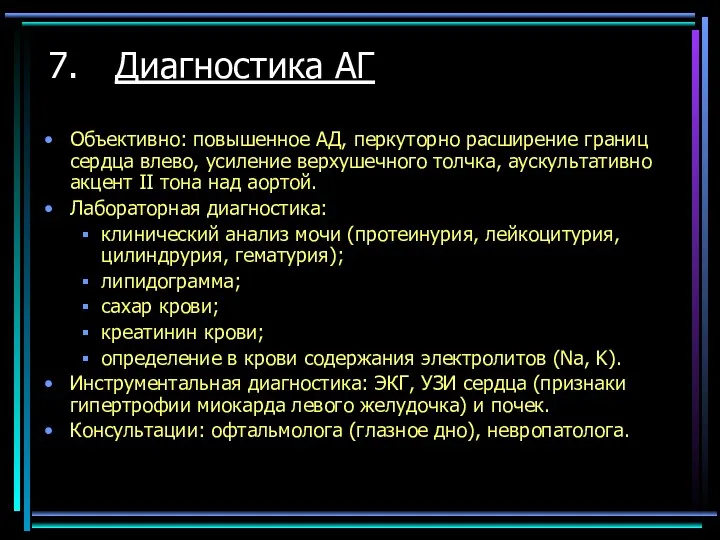 7. Диагностика АГ

• Объективно: повышенное АД, перкуторно расширение границ сердца влево, усиление верхушечного толчка, аускультативно акцент II тона над аортой.
• Лабораторная диагностика:
  ▪ клинический анализ мочи (протеинурия, лейкоцитурия, цилиндрурия, гематурия);
  ▪ липидограмма;
  ▪ сахар крови;
  ▪ креатинин крови;
  ▪ определение в крови содержания электролитов (Na, K).
• Инструментальная диагностика: ЭКГ, УЗИ сердца (признаки гипертрофии миокарда левого желудочка) и почек.
• Консультации: офтальмолога (глазное дно), невропатолога.